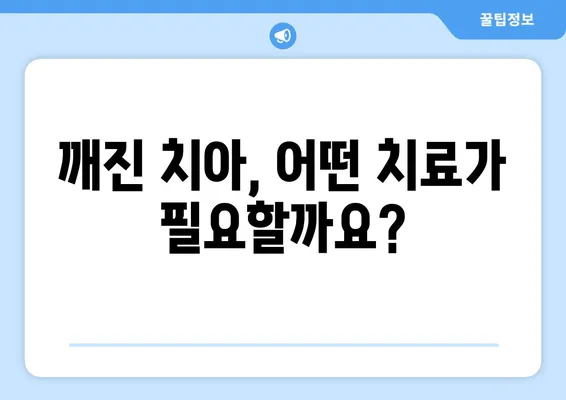 꿀팁정보

깨진 치아, 어떤 치료가 필요할까요?